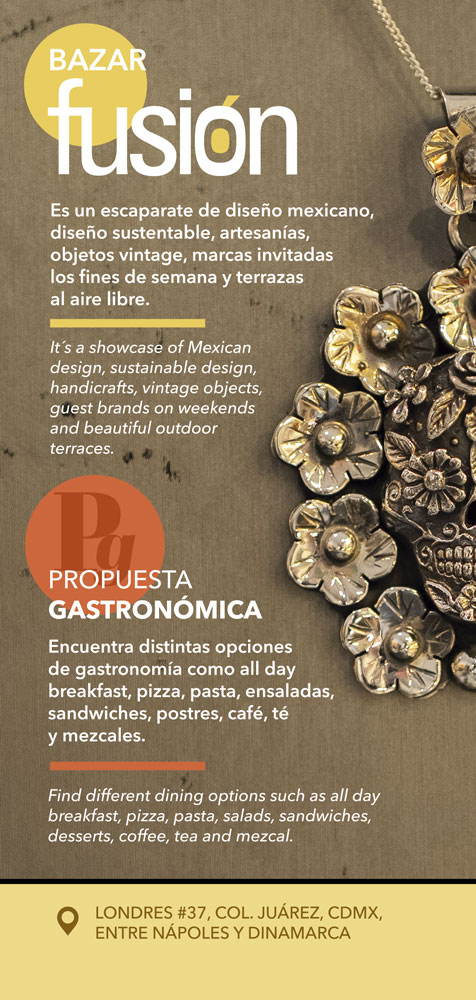 BAZAR
fusión

Es un escaparate de diseño mexicano, diseño sustentable, artesanías, objetos vintage, marcas invitadas los fines de semana y terrazas al aire libre.

It´s a showcase of Mexican design, sustainable design, handicrafts, vintage objects, guest brands on weekends and beautiful outdoor terraces.

Pg

PROPUESTA
GASTRONÓMICA

Encuentra distintas opciones de gastronomía como all day breakfast, pizza, pasta, ensaladas, sandwiches, postres, café, té y mezcales.

Find different dining options such as all day breakfast, pizza, pasta, salads, sandwiches, desserts, coffee, tea and mezcal.

LONDRES #37, COL. JUÁREZ, CDMX,
ENTRE NÁPOLES Y DINAMARCA